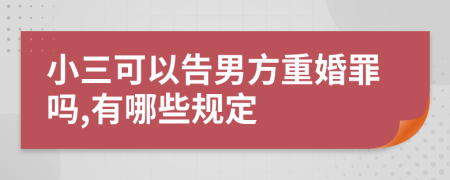 小三可以告男方重婚罪吗,有哪些规定